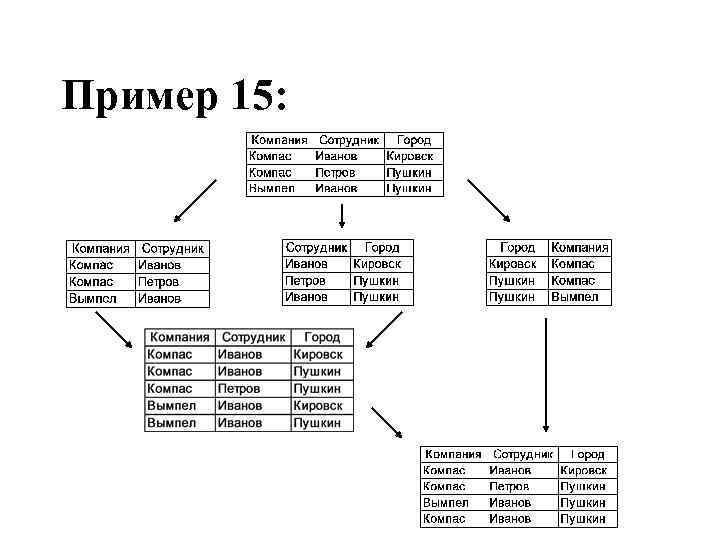 Пример 15:

| Компания | Сотрудник | Город |
|---|---|---|
| Компас | Иванов | Кировск |
| Компас | Петров | Пушкин |
| Вымпел | Иванов | Пушкин |

| Компания | Сотрудник |
|---|---|
| Компас | Иванов |
| Компас | Петров |
| Вымпел | Иванов |

| Сотрудник | Город |
|---|---|
| Иванов | Кировск |
| Петров | Пушкин |
| Иванов | Пушкин |

| Город | Компания |
|---|---|
| Кировск | Компас |
| Пушкин | Компас |
| Пушкин | Вымпел |

| Компания | Сотрудник | Город |
|---|---|---|
| Компас | Иванов | Кировск |
| Компас | Иванов | Пушкин |
| Компас | Петров | Пушкин |
| Вымпел | Иванов | Кировск |
| Вымпел | Иванов | Пушкин |

| Компания | Сотрудник | Город |
|---|---|---|
| Компас | Иванов | Кировск |
| Компас | Петров | Пушкин |
| Вымпел | Иванов | Пушкин |
| Компас | Иванов | Пушкин |